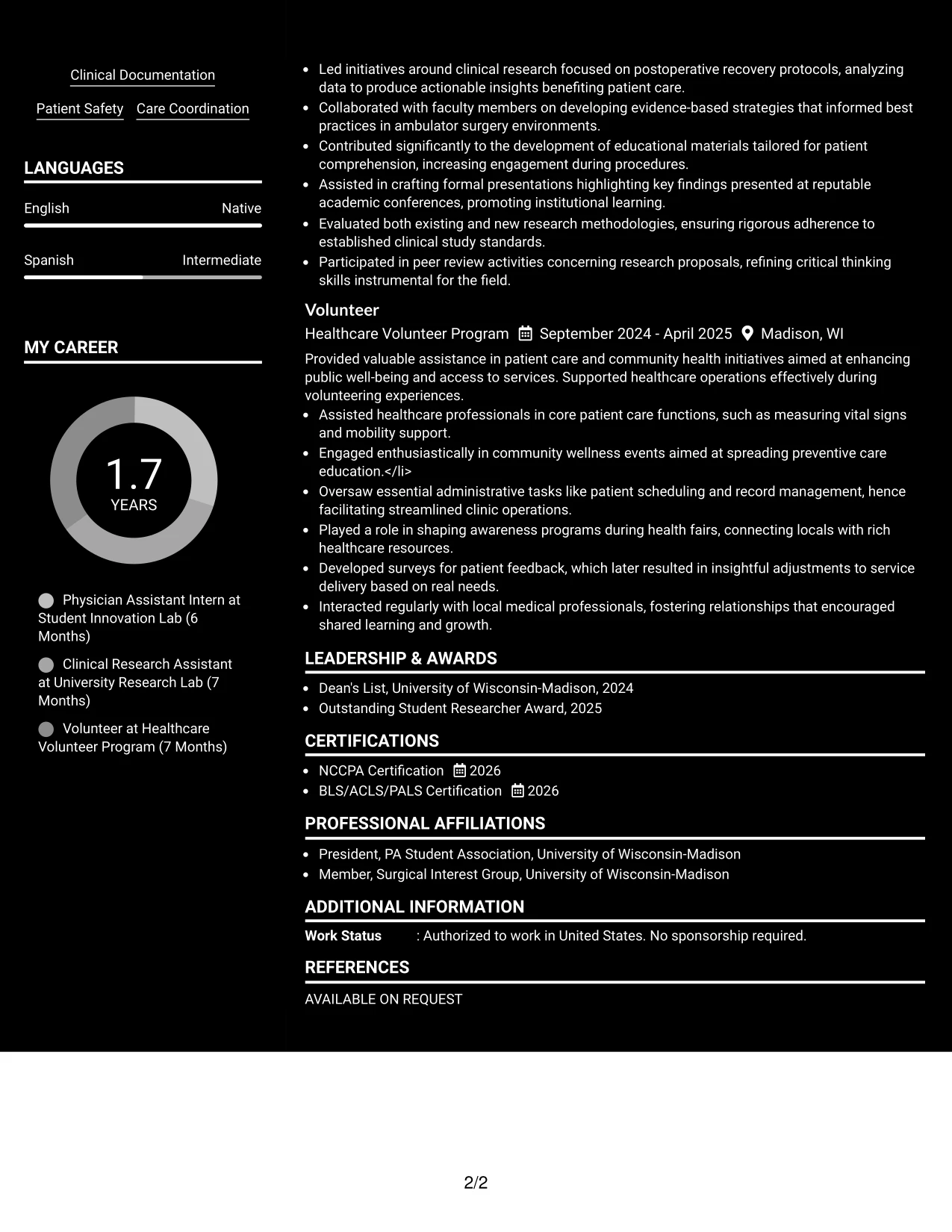 Clinical Documentation

Patient Safety

Care Coordination

LANGUAGES

English

Native

Spanish

Intermediate

MY CAREER

1.7

YEARS

Physician Assistant Intern at Student Innovation Lab (6 Months)

Clinical Research Assistant at University Research Lab (7 Months)

Volunteer at Healthcare Volunteer Program (7 Months)

• Led initiatives around clinical research focused on postoperative recovery protocols, analyzing data to produce actionable insights benefiting patient care.
• Collaborated with faculty members on developing evidence-based strategies that informed best practices in ambulator surgery environments.
• Contributed significantly to the development of educational materials tailored for patient comprehension, increasing engagement during procedures.
• Assisted in crafting formal presentations highlighting key findings presented at reputable academic conferences, promoting institutional learning.
• Evaluated both existing and new research methodologies, ensuring rigorous adherence to established clinical study standards.
• Participated in peer review activities concerning research proposals, refining critical thinking skills instrumental for the field.

Volunteer

Healthcare Volunteer Program September 2024 - April 2025 Madison, WI

Provided valuable assistance in patient care and community health initiatives aimed at enhancing public well-being and access to services. Supported healthcare operations effectively during volunteering experiences.

• Assisted healthcare professionals in core patient care functions, such as measuring vital signs and mobility support.
• Engaged enthusiastically in community wellness events aimed at spreading preventive care education.</li>
• Oversaw essential administrative tasks like patient scheduling and record management, hence facilitating streamlined clinic operations.
• Played a role in shaping awareness programs during health fairs, connecting locals with rich healthcare resources.
• Developed surveys for patient feedback, which later resulted in insightful adjustments to service delivery based on real needs.
• Interacted regularly with local medical professionals, fostering relationships that encouraged shared learning and growth.

LEADERSHIP & AWARDS

• Dean's List, University of Wisconsin-Madison, 2024
• Outstanding Student Researcher Award, 2025

CERTIFICATIONS

• NCCPA Certification 2026
• BLS/ACLS/PALS Certification 2026

PROFESSIONAL AFFILIATIONS

• President, PA Student Association, University of Wisconsin-Madison
• Member, Surgical Interest Group, University of Wisconsin-Madison

ADDITIONAL INFORMATION

Work Status : Authorized to work in United States. No sponsorship required.

REFERENCES

AVAILABLE ON REQUEST

2/2